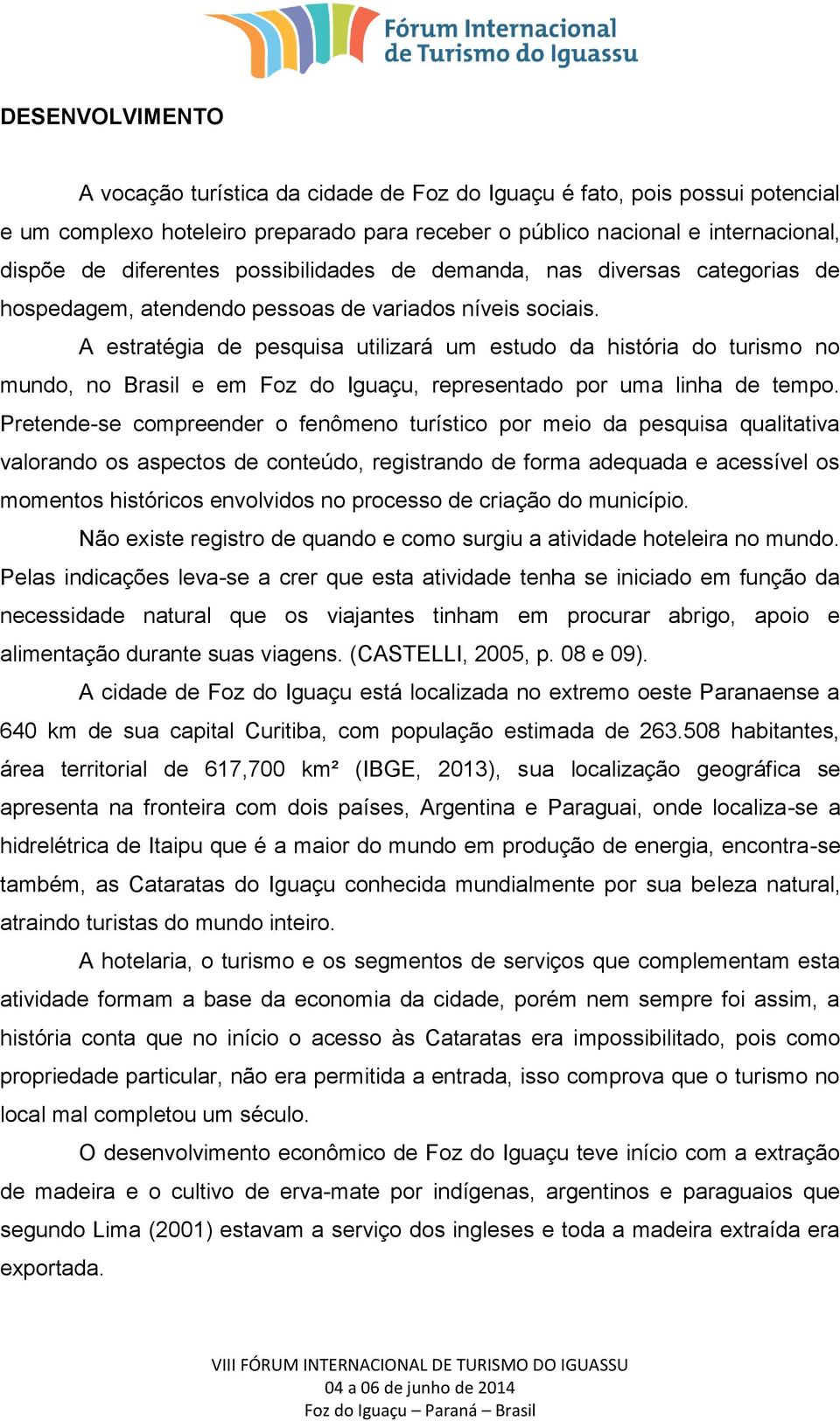 Fórum Internacional de Turismo do Iguassu

DESENVOLVIMENTO

A vocação turística da cidade de Foz do Iguaçu é fato, pois possui potencial e um complexo hoteleiro preparado para receber o público nacional e internacional, dispõe de diferentes possibilidades de demanda, nas diversas categorias de hospedagem, atendendo pessoas de variados níveis sociais.

A estratégia de pesquisa utilizará um estudo da história do turismo no mundo, no Brasil e em Foz do Iguaçu, representado por uma linha de tempo. Pretende-se compreender o fenômeno turístico por meio da pesquisa qualitativa valorando os aspectos de conteúdo, registrando de forma adequada e acessível os momentos históricos envolvidos no processo de criação do município.

Não existe registro de quando e como surgiu a atividade hoteleira no mundo. Pelas indicações leva-se a crer que esta atividade tenha se iniciado em função da necessidade natural que os viajantes tinham em procurar abrigo, apoio e alimentação durante suas viagens. (CASTELLI, 2005, p. 08 e 09).

A cidade de Foz do Iguaçu está localizada no extremo oeste Paranaense a 640 km de sua capital Curitiba, com população estimada de 263.508 habitantes, área territorial de 617,700 km² (IBGE, 2013), sua localização geográfica se apresenta na fronteira com dois países, Argentina e Paraguai, onde localiza-se a hidrelétrica de Itaipu que é a maior do mundo em produção de energia, encontra-se também, as Cataratas do Iguaçu conhecida mundialmente por sua beleza natural, atraindo turistas do mundo inteiro.

A hotelaria, o turismo e os segmentos de serviços que complementam esta atividade formam a base da economia da cidade, porém nem sempre foi assim, a história conta que no início o acesso às Cataratas era impossibilitado, pois como propriedade particular, não era permitida a entrada, isso comprova que o turismo no local mal completou um século.

O desenvolvimento econômico de Foz do Iguaçu teve início com a extração de madeira e o cultivo de erva-mate por indígenas, argentinos e paraguaios que segundo Lima (2001) estavam a serviço dos ingleses e toda a madeira extraída era exportada.

VIII FÓRUM INTERNACIONAL DE TURISMO DO IGUASSU
04 a 06 de junho de 2014
Foz do Iguaçu – Paraná – Brasil